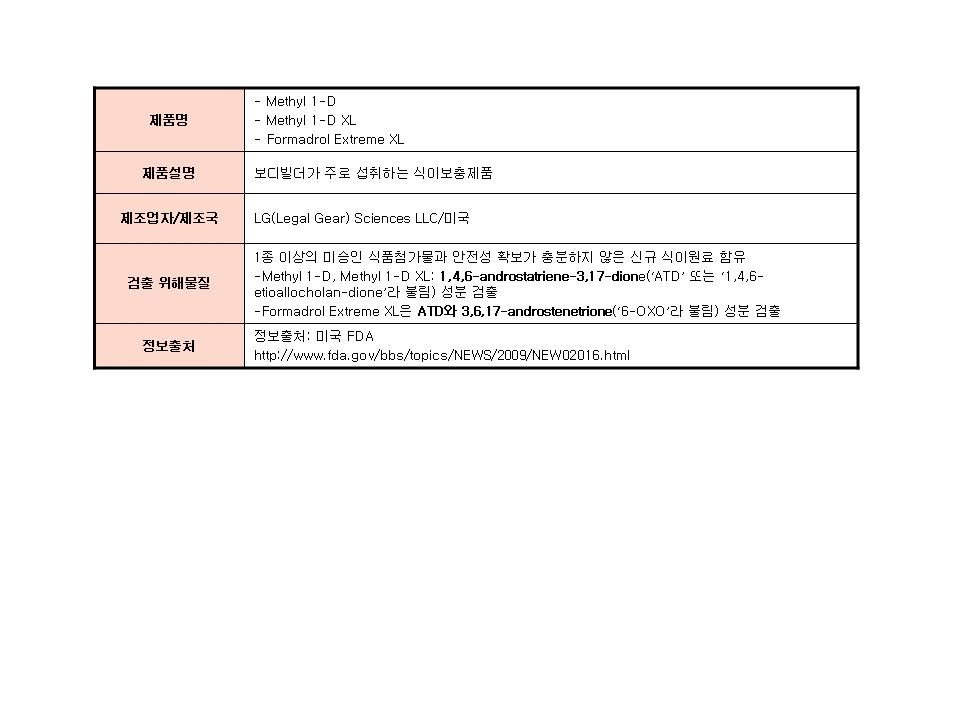 | 제품명 | - Methyl 1-D<br>- Methyl 1-D XL<br>- Formadrol Extreme XL |
|---|---|
| 제품설명 | 보디빌더가 주로 섭취하는 식이보충제품 |
| 제조업자/제조국 | LG(Legal Gear) Sciences LLC/미국 |
| 검출 위해물질 | 1종 이상의 미승인 식품첨가물과 안전성 확보가 충분하지 않은 신규 식이원료 함유<br>-Methyl 1-D, Methyl 1-D XL: 1,4,6-androstatriene-3,17-dione('ATD' 또는 '1,4,6-etioallocholan-dione'라 불림) 성분 검출<br>-Formadrol Extreme XL은 ATD와 3,6,17-androstenetrione('6-OXO'라 불림) 성분 검출 |
| 정보출처 | 정보출처: 미국 FDA<br>http://www.fda.gov/bbs/topics/NEWS/2009/NEW02016.html |